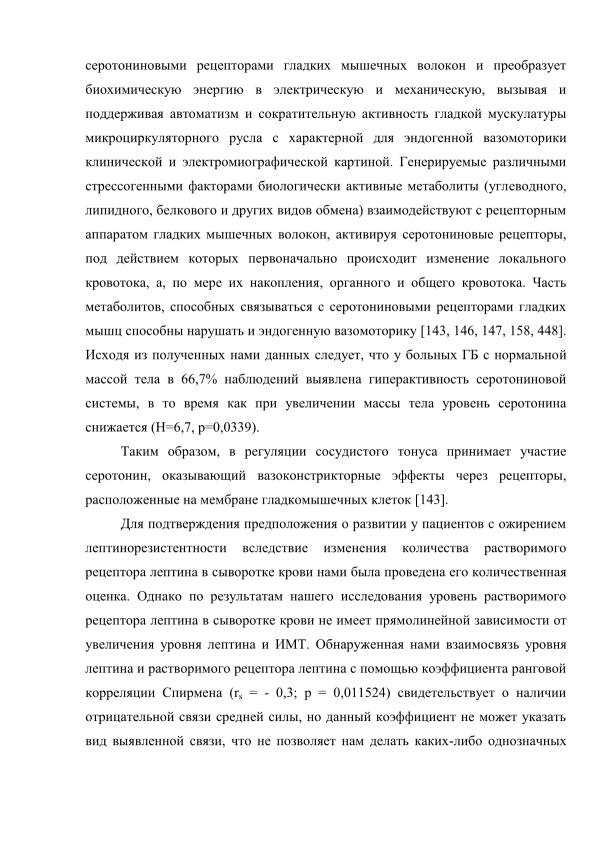 серотониновыми рецепторами гладких мышечных волокон и преобразует биохимическую энергию в электрическую и механическую, вызывая и поддерживая автоматизм и сократительную активность гладкой мускулатуры микроциркуляторного русла с характерной для эндогенной вазомоторики клинической и электромиографической картиной. Генерируемые различными стрессогенными факторами биологически активные метаболиты (углеводного, липидного, белкового и других видов обмена) взаимодействуют с рецепторным аппаратом гладких мышечных волокон, активируя серотониновые рецепторы, под действием которых первоначально происходит изменение локального кровотока, а, по мере их накопления, органного и общего кровотока. Часть метаболитов, способных связываться с серотониновыми рецепторами гладких мышц способны нарушать и эндогенную вазомоторику [143, 146, 147, 158, 448]. Исходя из полученных нами данных следует, что у больных ГБ с нормальной массой тела в 66,7% наблюдений выявлена гиперактивность серотониновой системы, в то время как при увеличении массы тела уровень серотонина снижается (H=6,7, p=0,0339).

Таким образом, в регуляции сосудистого тонуса принимает участие серотонин, оказывающий вазоконстрикторные эффекты через рецепторы, расположенные на мембране гладкомышечных клеток [143].

Для подтверждения предположения о развитии у пациентов с ожирением лептинорезистентности вследствие изменения количества растворимого рецептора лептина в сыворотке крови нами была проведена его количественная оценка. Однако по результатам нашего исследования уровень растворимого рецептора лептина в сыворотке крови не имеет прямолинейной зависимости от увеличения уровня лептина и ИМТ. Обнаруженная нами взаимосвязь уровня лептина и растворимого рецептора лептина с помощью коэффициента ранговой корреляции Спирмена ($r_s$ = - 0,3; p = 0,011524) свидетельствует о наличии отрицательной связи средней силы, но данный коэффициент не может указать вид выявленной связи, что не позволяет нам делать каких-либо однозначных